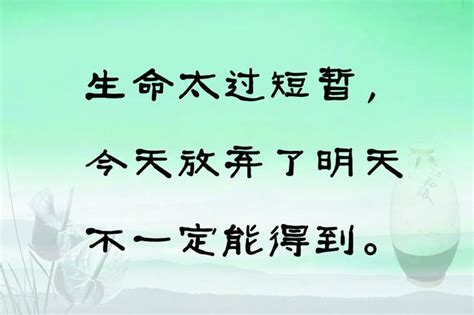 生命太过短暂，
今天放弃了明天
不一定能得到。